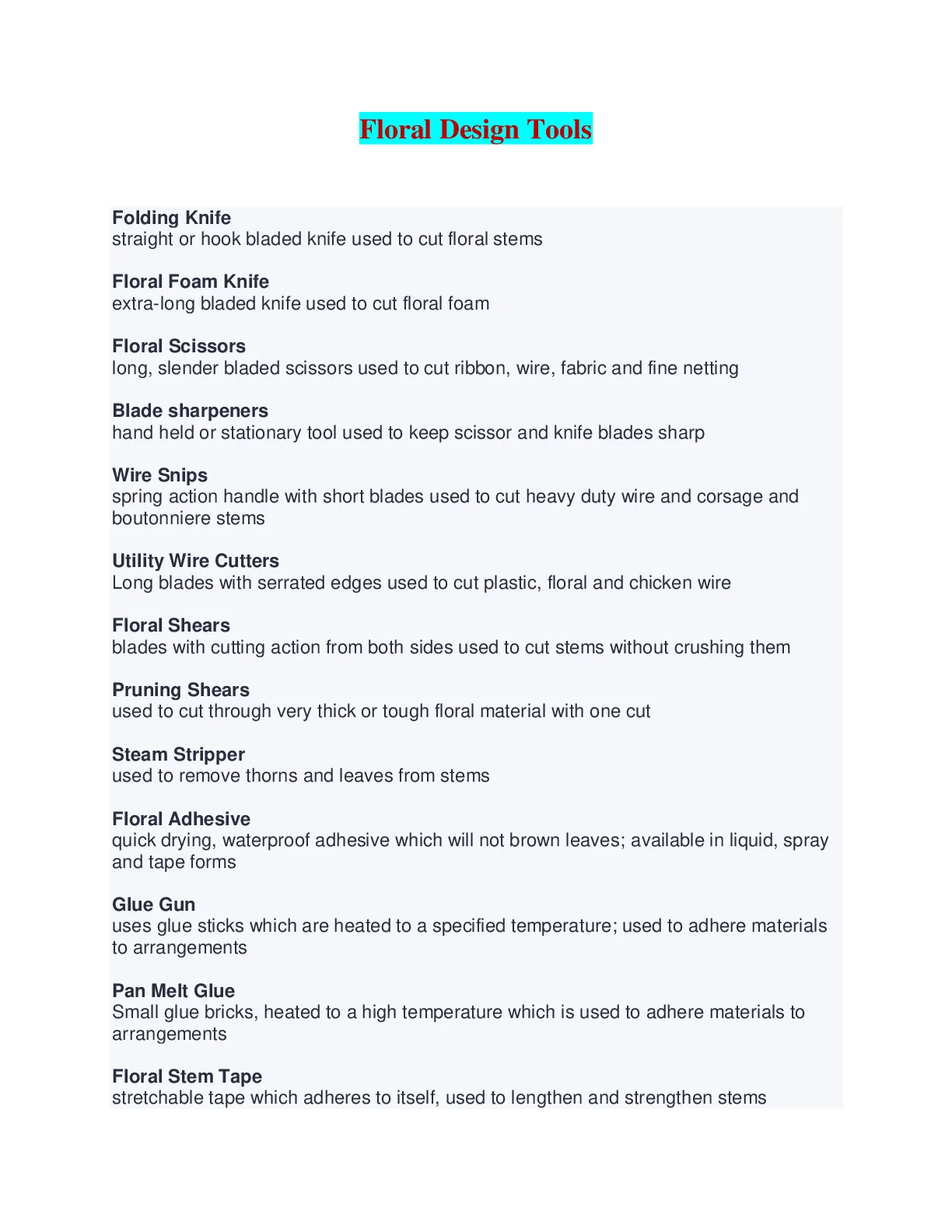 Floral Design Tools

Folding Knife
straight or hook bladed knife used to cut floral stems

Floral Foam Knife
extra-long bladed knife used to cut floral foam

Floral Scissors
long, slender bladed scissors used to cut ribbon, wire, fabric and fine netting

Blade sharpeners
hand held or stationary tool used to keep scissor and knife blades sharp

Wire Snips
spring action handle with short blades used to cut heavy duty wire and corsage and boutonniere stems

Utility Wire Cutters
Long blades with serrated edges used to cut plastic, floral and chicken wire

Floral Shears
blades with cutting action from both sides used to cut stems without crushing them

Pruning Shears
used to cut through very thick or tough floral material with one cut

Steam Stripper
used to remove thorns and leaves from stems

Floral Adhesive
quick drying, waterproof adhesive which will not brown leaves; available in liquid, spray and tape forms

Glue Gun
uses glue sticks which are heated to a specified temperature; used to adhere materials to arrangements

Pan Melt Glue
Small glue bricks, heated to a high temperature which is used to adhere materials to arrangements

Floral Stem Tape
stretchable tape which adheres to itself, used to lengthen and strengthen stems